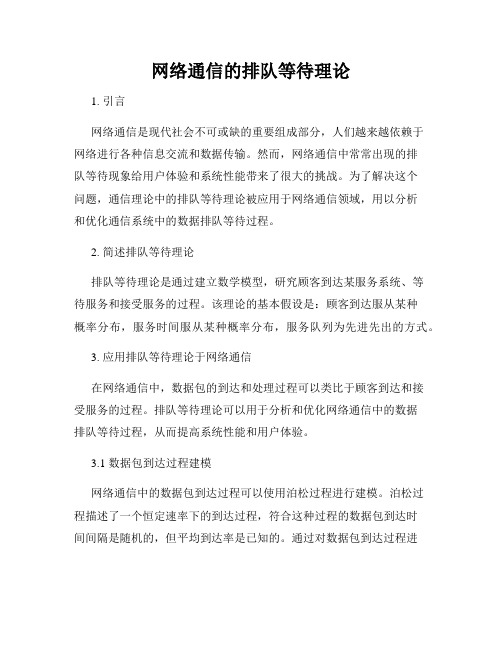 网络通信的排队等待理论

1. 引言

网络通信是现代社会不可或缺的重要组成部分，人们越来越依赖于网络进行各种信息交流和数据传输。然而，网络通信中常常出现的排队等待现象给用户体验和系统性能带来了很大的挑战。为了解决这个问题，通信理论中的排队等待理论被应用于网络通信领域，用以分析和优化通信系统中的数据排队等待过程。

2. 简述排队等待理论

排队等待理论是通过建立数学模型，研究顾客到达某服务系统、等待服务和接受服务的过程。该理论的基本假设是：顾客到达服从某种概率分布，服务时间服从某种概率分布，服务队列为先进先出的方式。

3. 应用排队等待理论于网络通信

在网络通信中，数据包的到达和处理过程可以类比于顾客到达和接受服务的过程。排队等待理论可以用于分析和优化网络通信中的数据排队等待过程，从而提高系统性能和用户体验。

3.1 数据包到达过程建模

网络通信中的数据包到达过程可以使用泊松过程进行建模。泊松过程描述了一个恒定速率下的到达过程，符合这种过程的数据包到达时间间隔是随机的，但平均到达率是已知的。通过对数据包到达过程进